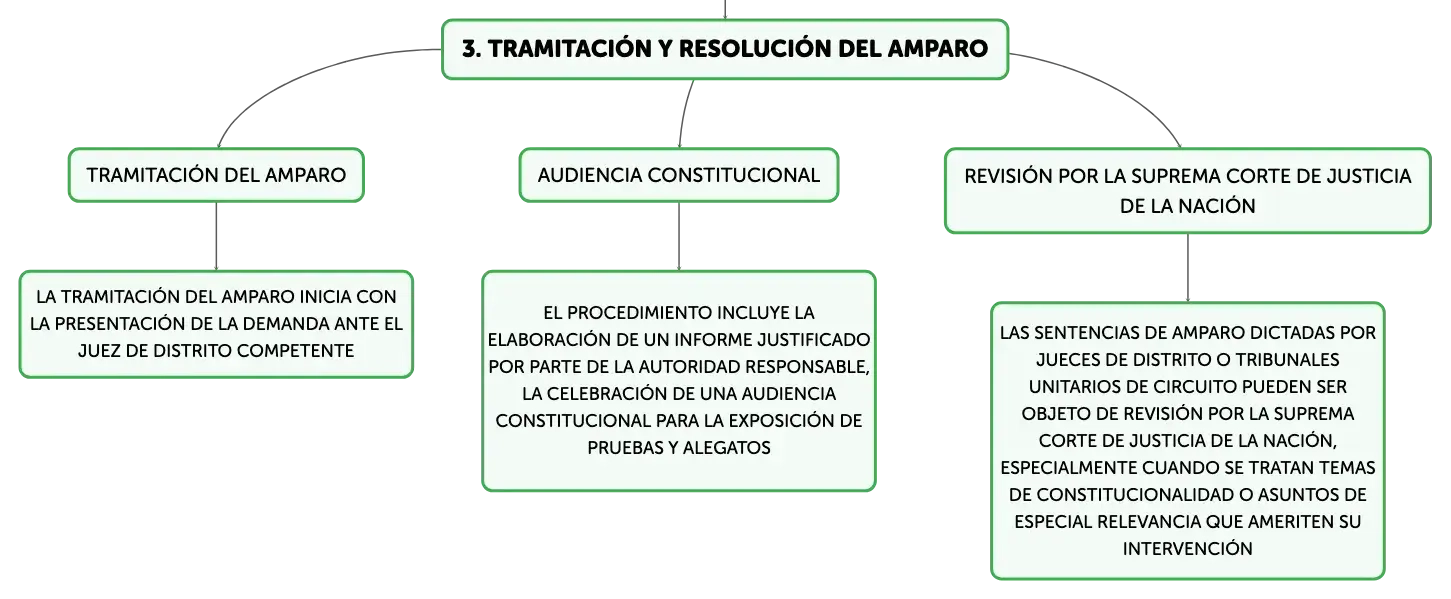 3. TRAMITACIÓN Y RESOLUCIÓN DEL AMPARO

TRAMITACIÓN DEL AMPARO

LA TRAMITACIÓN DEL AMPARO INICIA CON LA PRESENTACIÓN DE LA DEMANDA ANTE EL JUEZ DE DISTRITO COMPETENTE

AUDIENCIA CONSTITUCIONAL

EL PROCEDIMIENTO INCLUYE LA ELABORACIÓN DE UN INFORME JUSTIFICADO POR PARTE DE LA AUTORIDAD RESPONSABLE, LA CELEBRACIÓN DE UNA AUDIENCIA CONSTITUCIONAL PARA LA EXPOSICIÓN DE PRUEBAS Y ALEGATOS

REVISIÓN POR LA SUPREMA CORTE DE JUSTICIA DE LA NACIÓN

LAS SENTENCIAS DE AMPARO DICTADAS POR JUECES DE DISTRITO O TRIBUNALES UNITARIOS DE CIRCUITO PUEDEN SER OBJETO DE REVISIÓN POR LA SUPREMA CORTE DE JUSTICIA DE LA NACIÓN, ESPECIALMENTE CUANDO SE TRATAN TEMAS DE CONSTITUCIONALIDAD O ASUNTOS DE ESPECIAL RELEVANCIA QUE AMERITEN SU INTERVENCIÓN